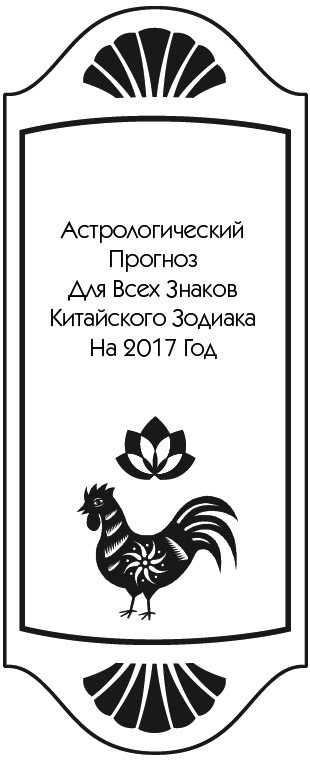 Астрологический Прогноз Для Всех Знаков Китайского Зодиака На 2017 Год